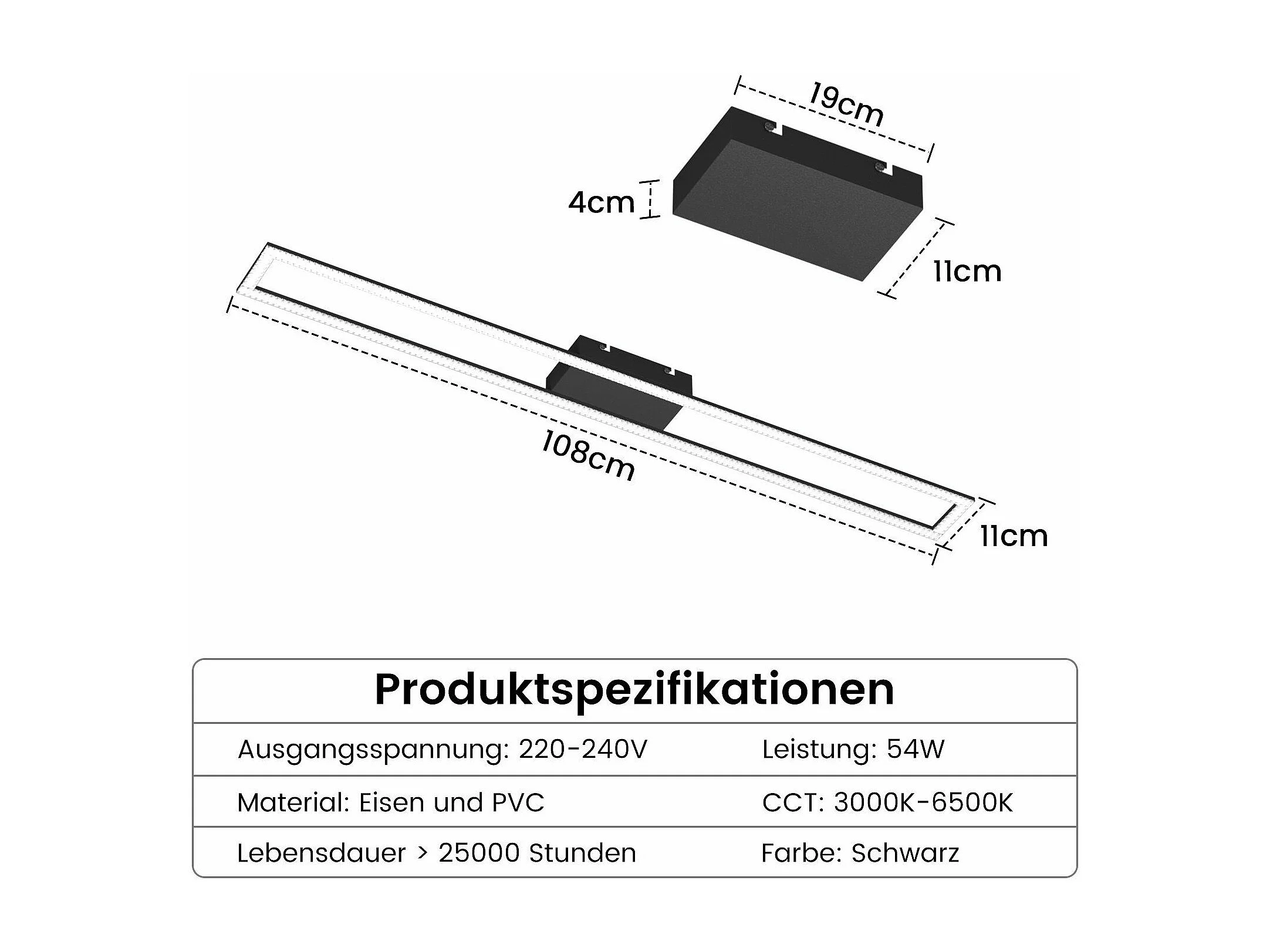 19cm

4cm

11cm

108cm

11cm

| Produktspezifikationen | |
|---|---|
| Ausgangsspannung: 220-240V | Leistung: 54W |
| Material: Eisen und PVC | CCT: 3000K-6500K |
| Lebensdauer > 25000 Stunden | Farbe: Schwarz |